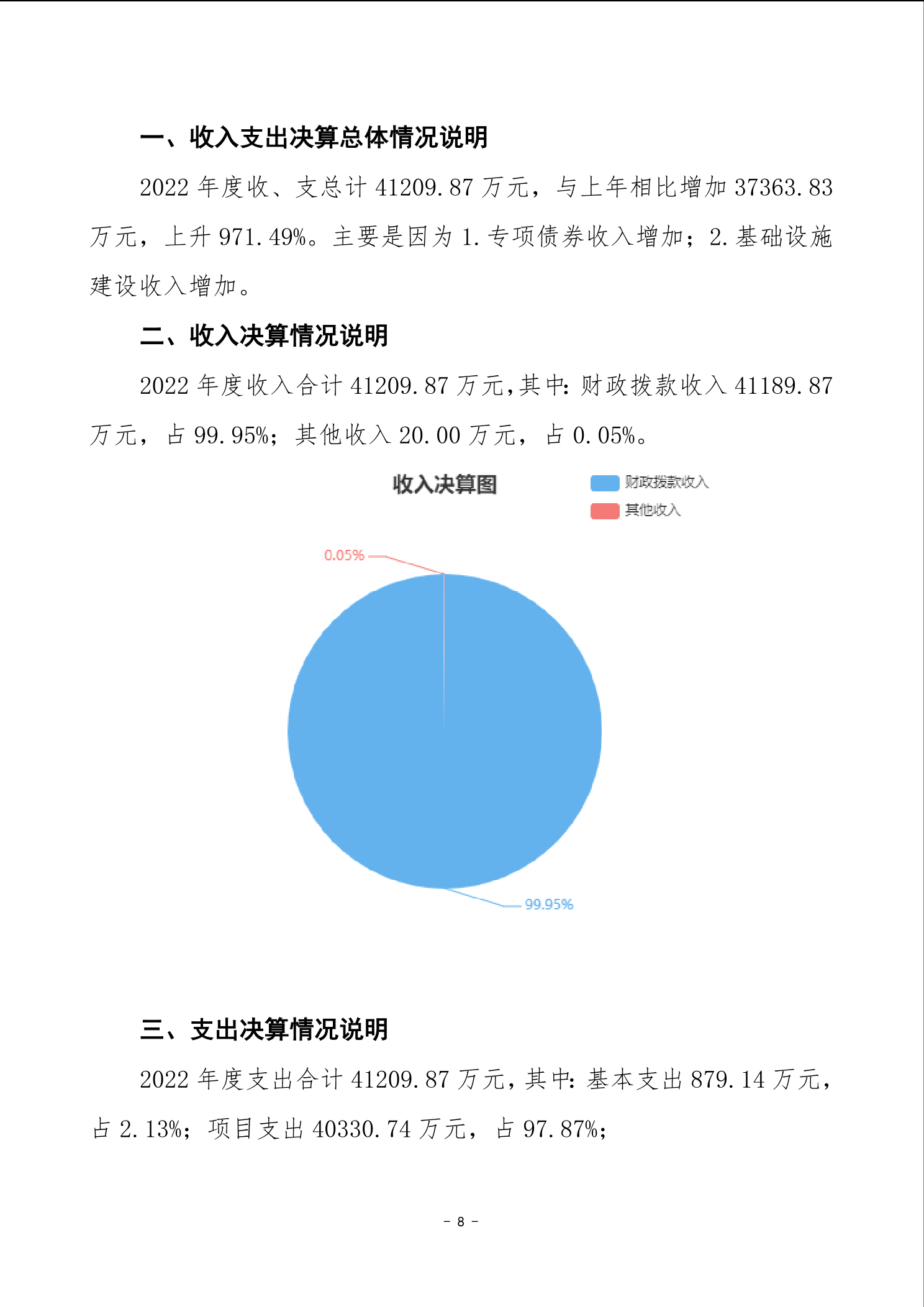 一、收入支出决算总体情况说明

2022 年度收、支总计 41209.87 万元，与上年相比增加 37363.83 万元，上升 971.49%。主要是因为 1.专项债券收入增加；2.基础设施建设收入增加。

二、收入决算情况说明

2022 年度收入合计 41209.87 万元，其中：财政拨款收入 41189.87 万元，占 99.95%；其他收入 20.00 万元，占 0.05%。

收入决算图

财政拨款收入

其他收入

0.05%

99.95%

三、支出决算情况说明

2022 年度支出合计 41209.87 万元，其中：基本支出 879.14 万元，占 2.13%；项目支出 40330.74 万元，占 97.87%；

- 8 -